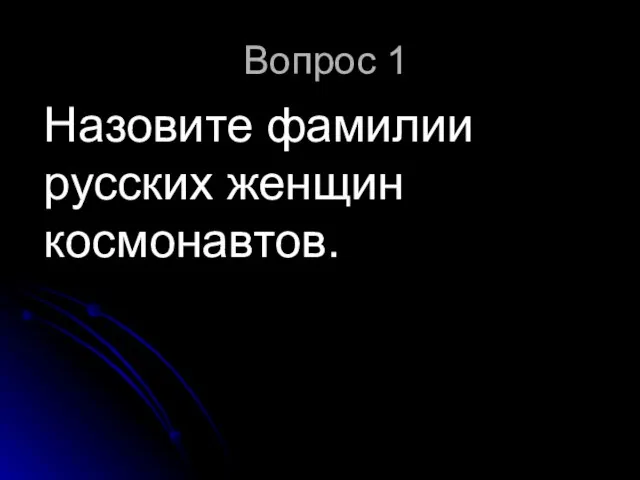 Вопрос 1

Назовите фамилии русских женщин космонавтов.